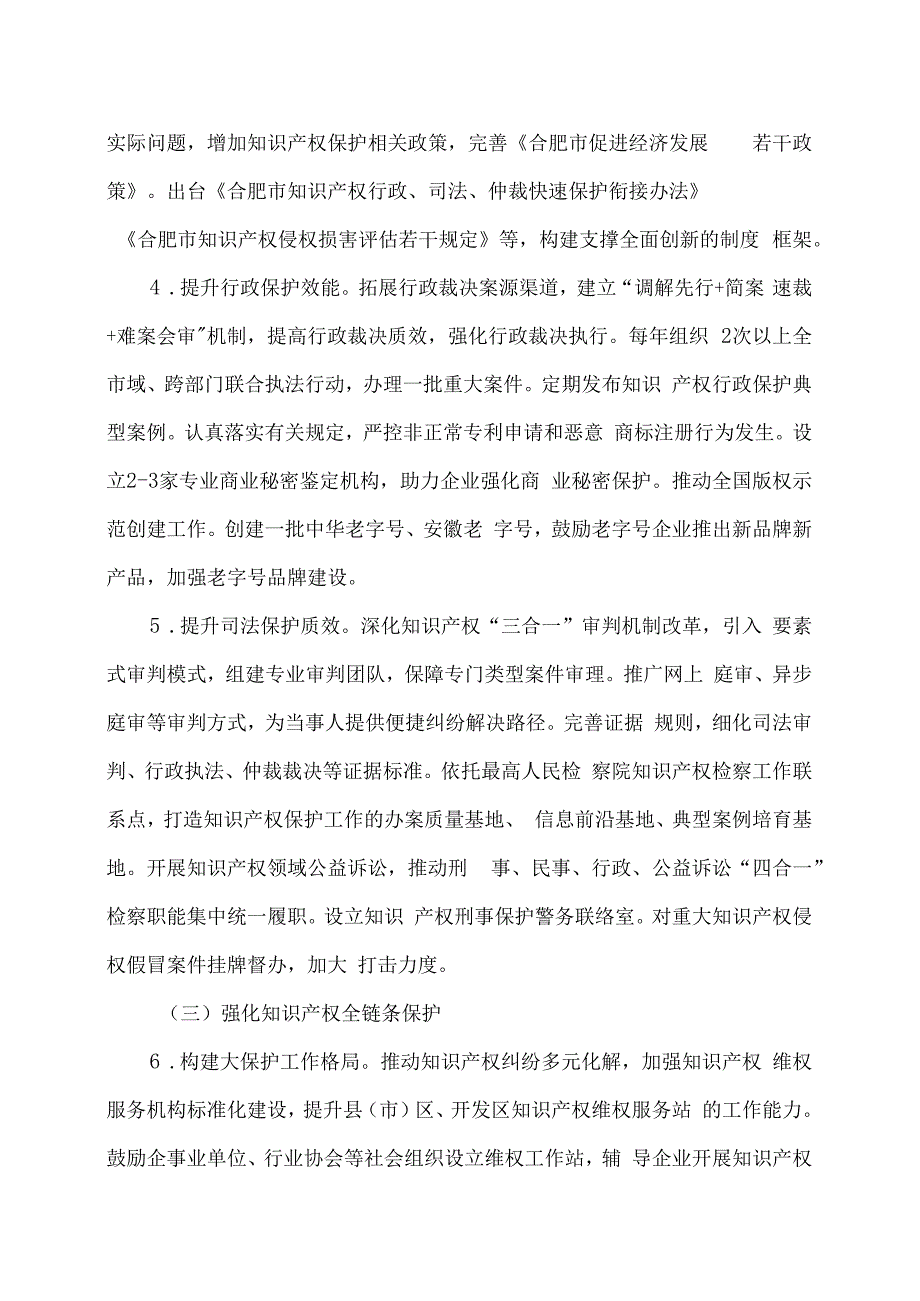 实际问题，增加知识产权保护相关政策，完善《合肥市促进经济发展 若干政策》。出台《合肥市知识产权行政、司法、仲裁快速保护衔接办法》《合肥市知识产权侵权损害评估若干规定》等，构建支撑全面创新的制度 框架。

4．提升行政保护效能。拓展行政裁决案源渠道，建立“调解先行+简案 速裁+难案会审”机制，提高行政裁决质效，强化行政裁决执行。每年组织 2次以上全市域、跨部门联合执法行动，办理一批重大案件。定期发布知识 产权行政保护典型案例。认真落实有关规定，严控非正常专利申请和恶意 商标注册行为发生。设立2-3家专业商业秘密鉴定机构，助力企业强化商 业秘密保护。推动全国版权示范创建工作。创建一批中华老字号、安徽老 字号，鼓励老字号企业推出新品牌新产品，加强老字号品牌建设。

5．提升司法保护质效。深化知识产权“三合一”审判机制改革，引入 要素式审判模式，组建专业审判团队，保障专门类型案件审理。推广网上 庭审、异步庭审等审判方式，为当事人提供便捷纠纷解决路径。完善证据 规则，细化司法审判、行政执法、仲裁裁决等证据标准。依托最高人民检 察院知识产权检察工作联系点，打造知识产权保护工作的办案质量基地、 信息前沿基地、典型案例培育基地。开展知识产权领域公益诉讼，推动刑 事、民事、行政、公益诉讼“四合一”检察职能集中统一履职。设立知识 产权刑事保护警务联络室。对重大知识产权侵权假冒案件挂牌督办，加大 打击力度。

（三）强化知识产权全链条保护

6．构建大保护工作格局。推动知识产权纠纷多元化解，加强知识产权 维权服务机构标准化建设，提升县（市）区、开发区知识产权维权服务站 的工作能力。鼓励企事业单位、行业协会等社会组织设立维权工作站，辅 导企业开展知识产权